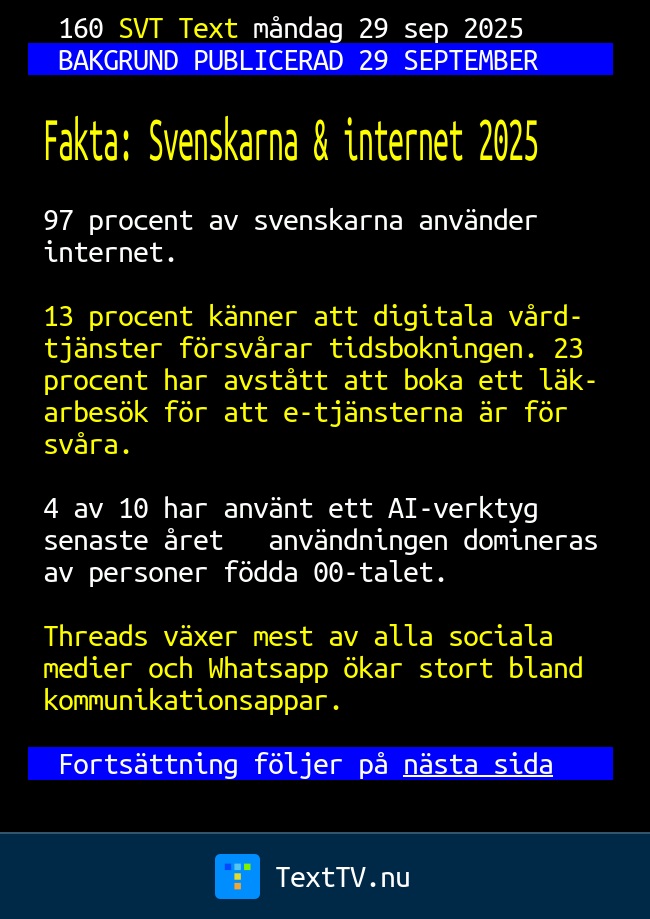 160 SVT Text måndag 29 sep 2025
BAKGRUND PUBLICERAD 29 SEPTEMBER

Fakta: Svenskarna & internet 2025

97 procent av svenskarna använder internet.

13 procent känner att digitala vårdtjänster försvårar tidsbokningen. 23 procent har avstått att boka ett läkarbesök för att e-tjänsterna är för svåra.

4 av 10 har använt ett AI-verktyg senaste året användningen domineras av personer födda 00-talet.

Threads växer mest av alla sociala medier och Whatsapp ökar stort bland kommunikationsappar.

Fortsättning följer på nästa sida

TextTV.nu